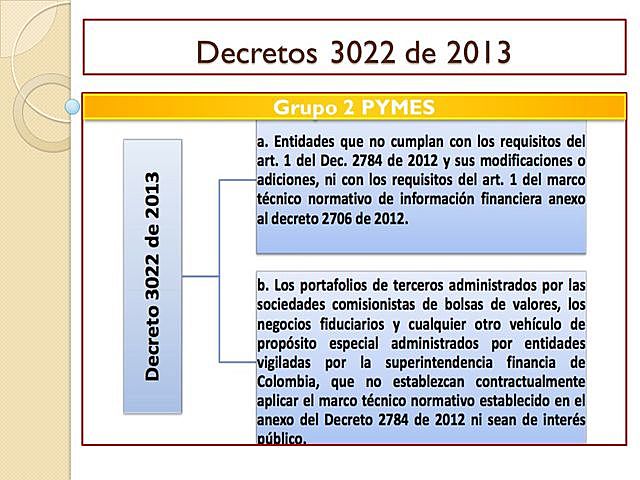 Decretos 3022 de 2013

Grupo 2 PYMES

Decreto 3022 de 2013

a. Entidades que no cumplan con los requisitos del art. 1 del Dec. 2784 de 2012 y sus modificaciones o adiciones, ni con los requisitos del art. 1 del marco técnico normativo de información financiera anexo al decreto 2706 de 2012.

b. Los portafolios de terceros administrados por las sociedades comisionistas de bolsas de valores, los negocios fiduciarios y cualquier otro vehículo de propósito especial administrados por entidades vigiladas por la superintendencia financia de Colombia, que no establezcan contractualmente aplicar el marco técnico normativo establecido en el anexo del Decreto 2784 de 2012 ni sean de interés público.